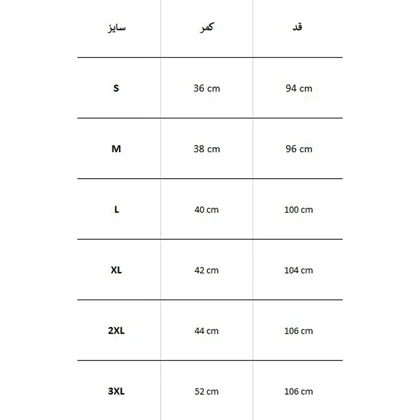 | سایز | کمر | قد |
|---|---|---|
| S | 36 cm | 94 cm |
| M | 38 cm | 96 cm |
| L | 40 cm | 100 cm |
| XL | 42 cm | 104 cm |
| 2XL | 44 cm | 106 cm |
| 3XL | 52 cm | 106 cm |